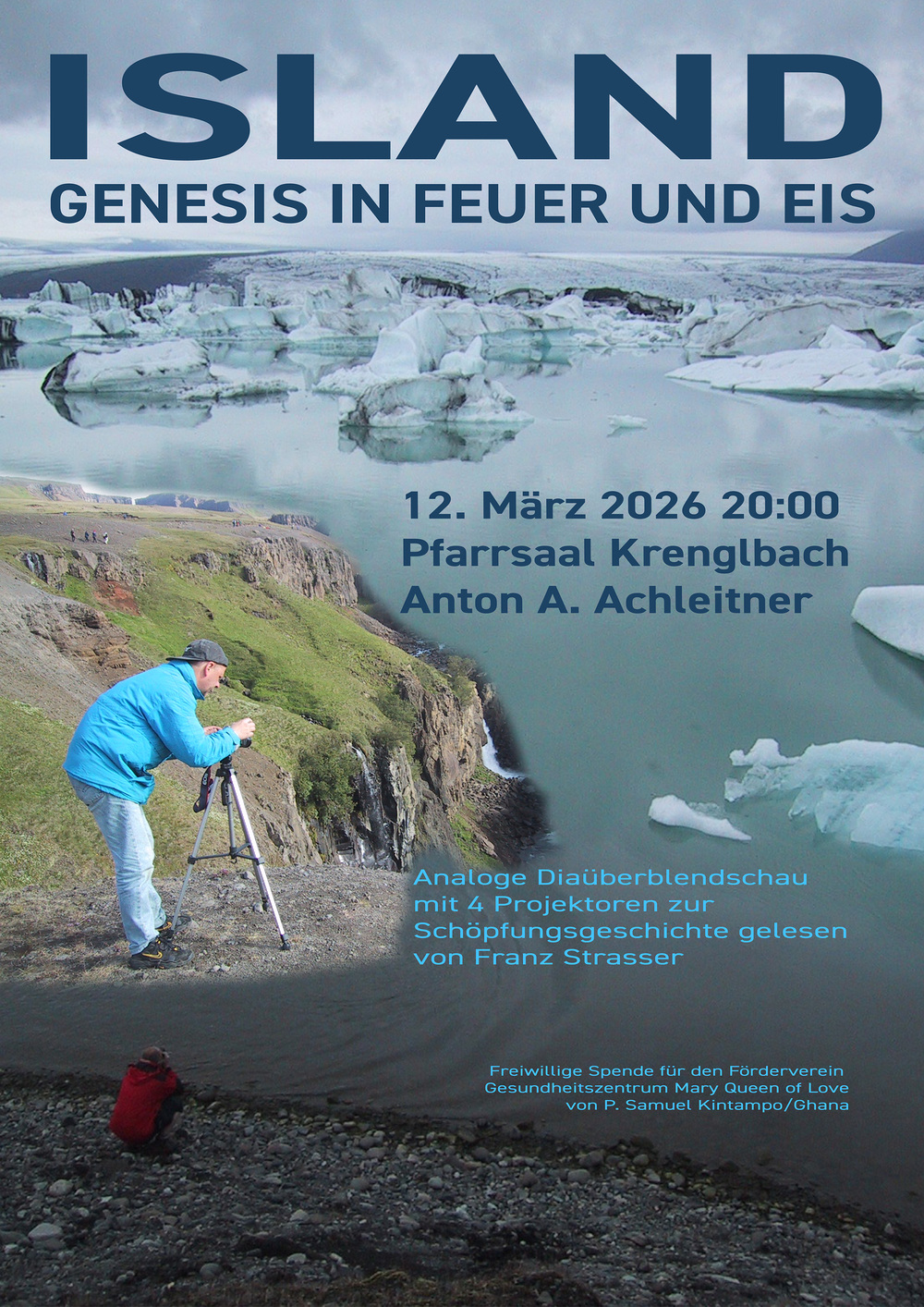 ISLAND
GENESIS IN FEUER UND EIS

12. März 2026 20:00
Pfarrsaal Krenglbach
Anton A. Achleitner

Analoge Diaüberblendschau mit 4 Projektoren zur Schöpfungsgeschichte gelesen von Franz Strasser

Freiwillige Spende für den Förderverein Gesundheitszentrum Mary Queen of Love von P. Samuel Kintampo/Ghana